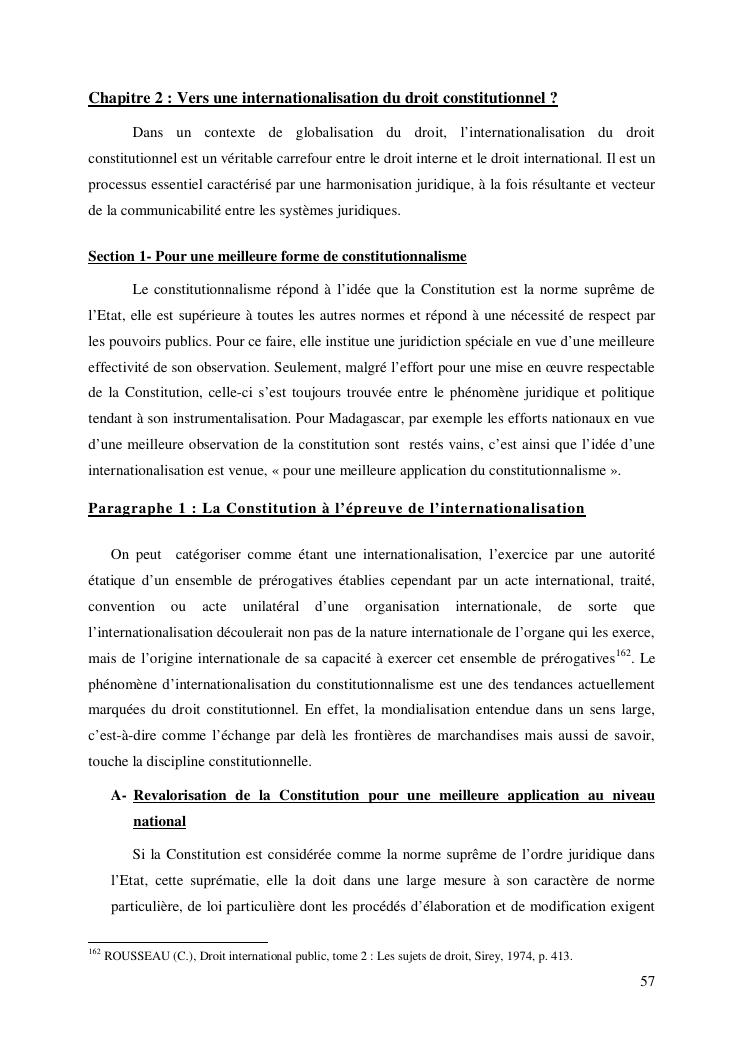 Chapitre 2 : Vers une internationalisation du droit constitutionnel ?

Dans un contexte de globalisation du droit, l'internationalisation du droit constitutionnel est un véritable carrefour entre le droit interne et le droit international. Il est un processus essentiel caractérisé par une harmonisation juridique, à la fois résultante et vecteur de la communicabilité entre les systèmes juridiques.

Section 1- Pour une meilleure forme de constitutionnalisme

Le constitutionnalisme répond à l'idée que la Constitution est la norme suprême de l'Etat, elle est supérieure à toutes les autres normes et répond à une nécessité de respect par les pouvoirs publics. Pour ce faire, elle institue une juridiction spéciale en vue d'une meilleure effectivité de son observation. Seulement, malgré l'effort pour une mise en œuvre respectable de la Constitution, celle-ci s'est toujours trouvée entre le phénomène juridique et politique tendant à son instrumentalisation. Pour Madagascar, par exemple les efforts nationaux en vue d'une meilleure observation de la constitution sont restés vains, c'est ainsi que l'idée d'une internationalisation est venue, « pour une meilleure application du constitutionnalisme ».

Paragraphe 1 : La Constitution à l'épreuve de l'internationalisation

On peut catégoriser comme étant une internationalisation, l'exercice par une autorité étatique d'un ensemble de prérogatives établies cependant par un acte international, traité, convention ou acte unilatéral d'une organisation internationale, de sorte que l'internationalisation découlerait non pas de la nature internationale de l'organe qui les exerce, mais de l'origine internationale de sa capacité à exercer cet ensemble de prérogatives$^{162}$. Le phénomène d'internationalisation du constitutionnalisme est une des tendances actuellement marquées du droit constitutionnel. En effet, la mondialisation entendue dans un sens large, c'est-à-dire comme l'échange par delà les frontières de marchandises mais aussi de savoir, touche la discipline constitutionnelle.

A- Revalorisation de la Constitution pour une meilleure application au niveau national

Si la Constitution est considérée comme la norme suprême de l'ordre juridique dans l'Etat, cette suprématie, elle la doit dans une large mesure à son caractère de norme particulière, de loi particulière dont les procédés d'élaboration et de modification exigent

$^{162}$ ROUSSEAU (C.), Droit international public, tome 2 : Les sujets de droit, Sirey, 1974, p. 413.

57